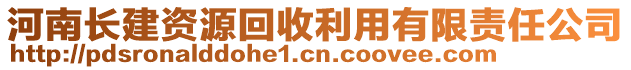 河南长建资源回收利用有限责任公司
http://pdsronalddohe1.cn.coovee.com